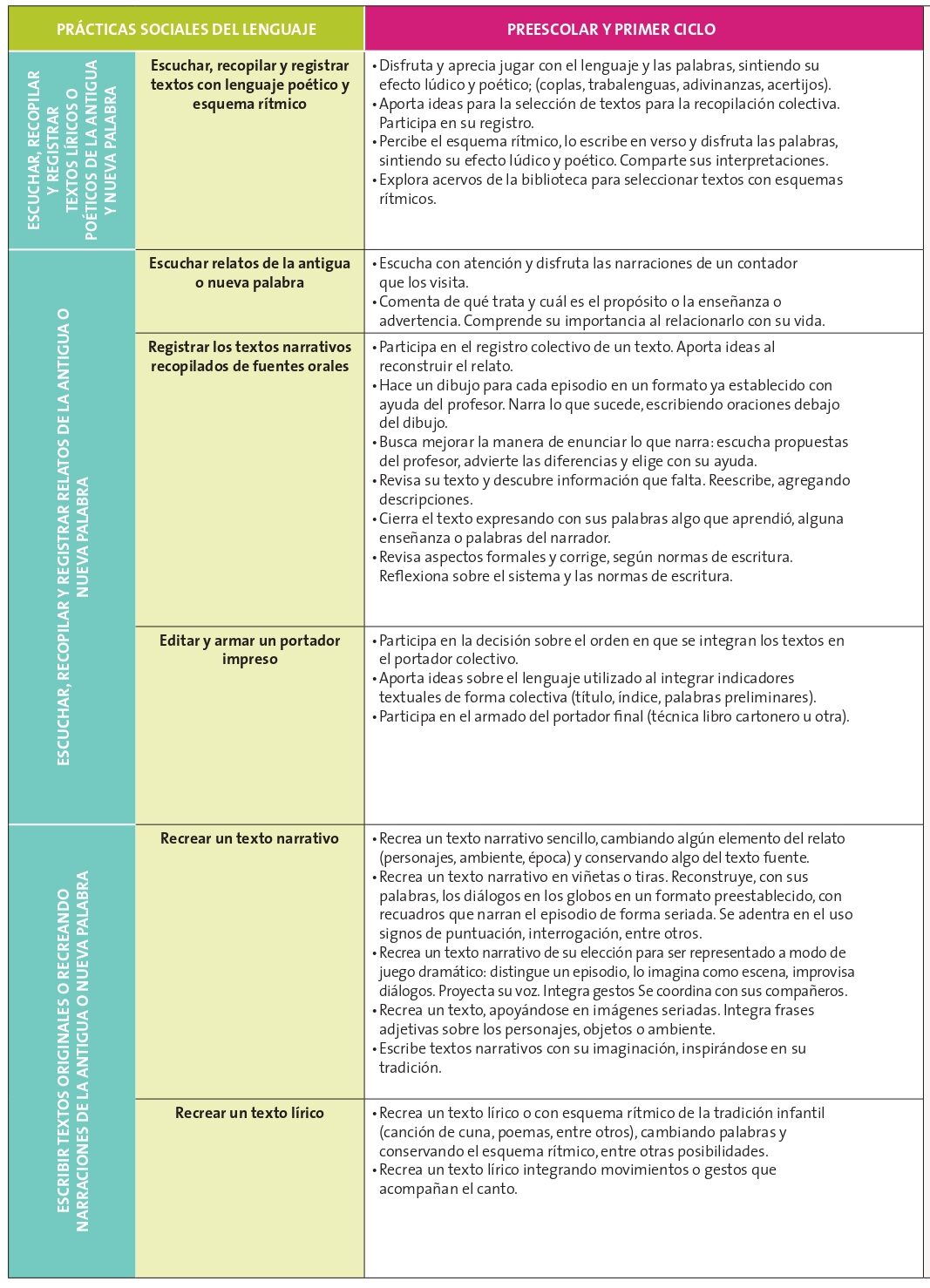 | PRÁCTICAS SOCIALES DEL LENGUAJE | | PREESCOLAR Y PRIMER CICLO |
|---|---|---|
| ESCUCHAR, RECOPILAR Y REGISTRAR TEXTOS LÍRICOS O POÉTICOS DE LA ANTIGUA Y NUEVA PALABRA | Escuchar, recopilar y registrar textos con lenguaje poético y esquema rítmico | • Disfruta y aprecia jugar con el lenguaje y las palabras, sintiendo su efecto lúdico y poético; (coplas, trabalenguas, adivinanzas, acertijos). • Aporta ideas para la selección de textos para la recopilación colectiva. Participa en su registro. • Percibe el esquema rítmico, lo escribe en verso y disfruta las palabras, sintiendo su efecto lúdico y poético. Comparte sus interpretaciones. • Explora acervos de la biblioteca para seleccionar textos con esquemas rítmicos. |
| ESCUCHAR, RECOPILAR Y REGISTRAR RELATOS DE LA ANTIGUA O NUEVA PALABRA | Escuchar relatos de la antigua o nueva palabra | • Escucha con atención y disfruta las narraciones de un contador que los visita. • Comenta de qué trata y cuál es el propósito o la enseñanza o advertencia. Comprende su importancia al relacionarlo con su vida. |
| | Registrar los textos narrativos recopilados de fuentes orales | • Participa en el registro colectivo de un texto. Aporta ideas al reconstruir el relato. • Hace un dibujo para cada episodio en un formato ya establecido con ayuda del profesor. Narra lo que sucede, escribiendo oraciones debajo del dibujo. • Busca mejorar la manera de enunciar lo que narra: escucha propuestas del profesor, advierte las diferencias y elige con su ayuda. • Revisa su texto y descubre información que falta. Reescribe, agregando descripciones. • Cierra el texto expresando con sus palabras algo que aprendió, alguna enseñanza o palabras del narrador. • Revisa aspectos formales y corrige, según normas de escritura. Reflexiona sobre el sistema y las normas de escritura. |
| | Editar y armar un portador impreso | • Participa en la decisión sobre el orden en que se integran los textos en el portador colectivo. • Aporta ideas sobre el lenguaje utilizado al integrar indicadores textuales de forma colectiva (título, índice, palabras preliminares). • Participa en el armado del portador final (técnica libro cartonero u otra). |
| ESCRIBIR TEXTOS ORIGINALES O RECREANDO NARRACIONES DE LA ANTIGUA O NUEVA PALABRA | Recrear un texto narrativo | • Recrea un texto narrativo sencillo, cambiando algún elemento del relato (personajes, ambiente, época) y conservando algo del texto fuente. • Recrea un texto narrativo en viñetas o tiras. Reconstruye, con sus palabras, los diálogos en los globos en un formato preestablecido, con recuadros que narran el episodio de forma seriada. Se adentra en el uso signos de puntuación, interrogación, entre otros. • Recrea un texto narrativo de su elección para ser representado a modo de juego dramático: distingue un episodio, lo imagina como escena, improvisa diálogos. Proyecta su voz. Integra gestos Se coordina con sus compañeros. • Recrea un texto, apoyándose en imágenes seriadas. Integra frases adjetivas sobre los personajes, objetos o ambiente. • Escribe textos narrativos con su imaginación, inspirándose en su tradición. |
| | Recrear un texto lírico | • Recrea un texto lírico o con esquema rítmico de la tradición infantil (canción de cuna, poemas, entre otros), cambiando palabras y conservando el esquema rítmico, entre otras posibilidades. • Recrea un texto lírico integrando movimientos o gestos que acompañan el canto. |